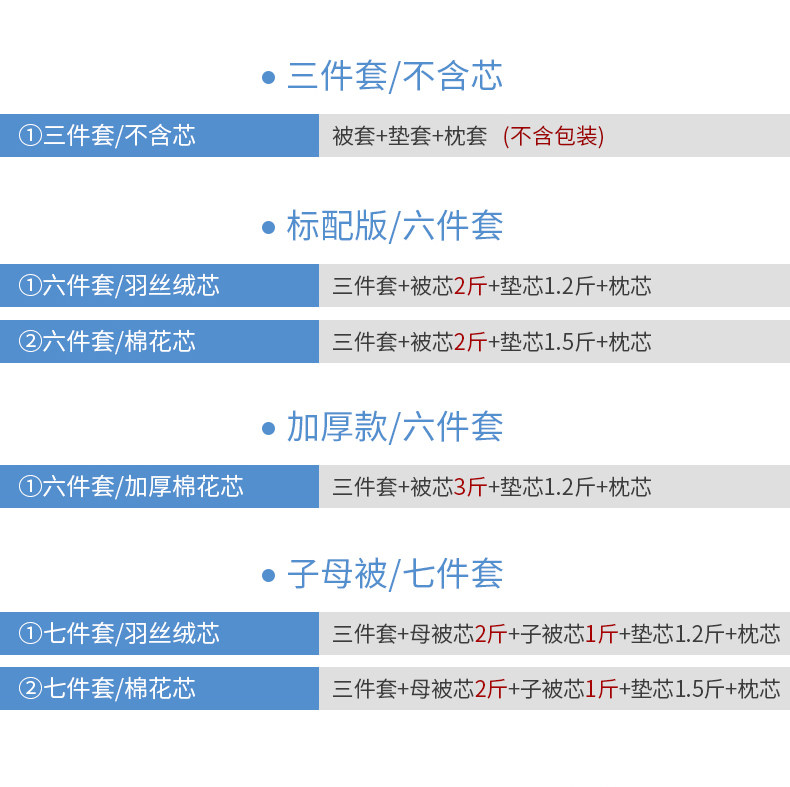 • 三件套/不含芯

①三件套/不含芯 被套+垫套+枕套 (不含包装)

• 标配版/六件套

①六件套/羽丝绒芯 三件套+被芯2斤+垫芯1.2斤+枕芯

②六件套/棉花芯 三件套+被芯2斤+垫芯1.5斤+枕芯

• 加厚款/六件套

①六件套/加厚棉花芯 三件套+被芯3斤+垫芯1.2斤+枕芯

• 子母被/七件套

①七件套/羽丝绒芯 三件套+母被芯2斤+子被芯1斤+垫芯1.2斤+枕芯

②七件套/棉花芯 三件套+母被芯2斤+子被芯1斤+垫芯1.5斤+枕芯